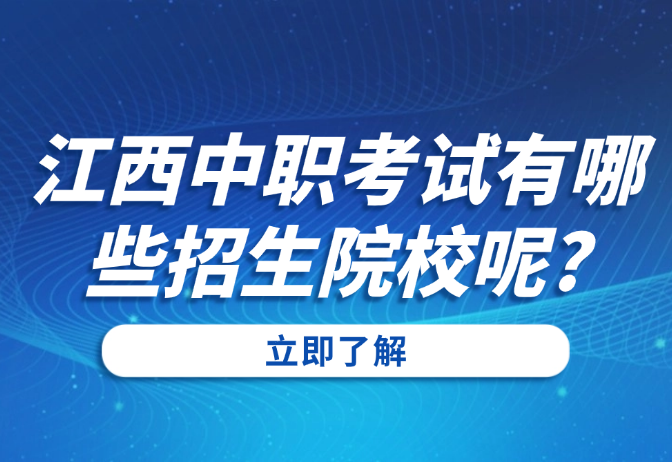 江西中职考试有哪些招生院校呢?

立即了解